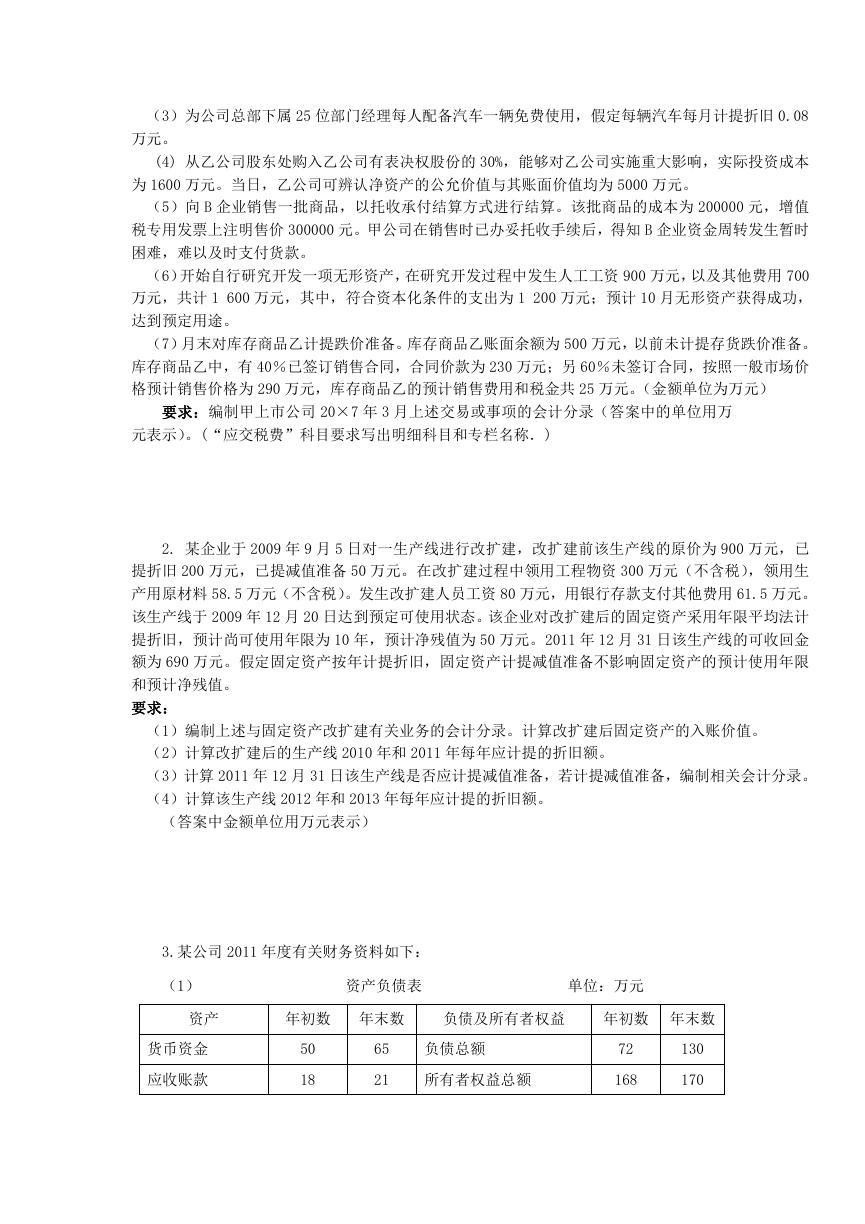 （3）为公司总部下属25位部门经理每人配备汽车一辆免费使用，假定每辆汽车每月计提折旧0.08万元。

（4）从乙公司股东处购入乙公司有表决权股份的30%，能够对乙公司实施重大影响，实际投资成本为1600万元。当日，乙公司可辨认净资产的公允价值与其账面价值均为5000万元。

（5）向B企业销售一批商品，以托收承付结算方式进行结算。该批商品的成本为200000元，增值税专用发票上注明售价300000元。甲公司在销售时已办妥托收手续后，得知B企业资金周转发生暂时困难，难以及时支付货款。

（6）开始自行研究开发一项无形资产，在研究开发过程中发生人工工资900万元，以及其他费用700万元，共计1 600万元，其中，符合资本化条件的支出为1 200万元；预计10月无形资产获得成功，达到预定用途。

（7）月末对库存商品乙计提跌价准备。库存商品乙账面余额为500万元，以前未计提存货跌价准备。库存商品乙中，有40%已签订销售合同，合同价款为230万元；另60%未签订合同，按照一般市场价格预计销售价格为290万元，库存商品乙的预计销售费用和税金共25万元。（金额单位为万元）

要求：编制甲上市公司20×7年3月上述交易或事项的会计分录（答案中的单位用万元表示）。（“应交税费”科目要求写出明细科目和专栏名称．）

2. 某企业于2009年9月5日对一生产线进行改扩建，改扩建前该生产线的原价为900万元，已提折旧200万元，已提减值准备50万元。在改扩建过程中领用工程物资300万元（不含税），领用生产用原材料58.5万元（不含税）。发生改扩建人员工资80万元，用银行存款支付其他费用61.5万元。该生产线于2009年12月20日达到预定可使用状态。该企业对改扩建后的固定资产采用年限平均法计提折旧，预计尚可使用年限为10年，预计净残值为50万元。2011年12月31日该生产线的可收回金额为690万元。假定固定资产按年计提折旧，固定资产计提减值准备不影响固定资产的预计使用年限和预计净残值。

要求：
（1）编制上述与固定资产改扩建有关业务的会计分录。计算改扩建后固定资产的入账价值。
（2）计算改扩建后的生产线2010年和2011年每年应计提的折旧额。
（3）计算2011年12月31日该生产线是否应计提减值准备，若计提减值准备，编制相关会计分录。
（4）计算该生产线2012年和2013年每年应计提的折旧额。
（答案中金额单位用万元表示）

3.某公司2011年度有关财务资料如下：

（1） 资产负债表 单位：万元

| 资产 | 年初数 | 年末数 | 负债及所有者权益 | 年初数 | 年末数 |
|---|---|---|---|---|---|
| 货币资金 | 50 | 65 | 负债总额 | 72 | 130 |
| 应收账款 | 18 | 21 | 所有者权益总额 | 168 | 170 |